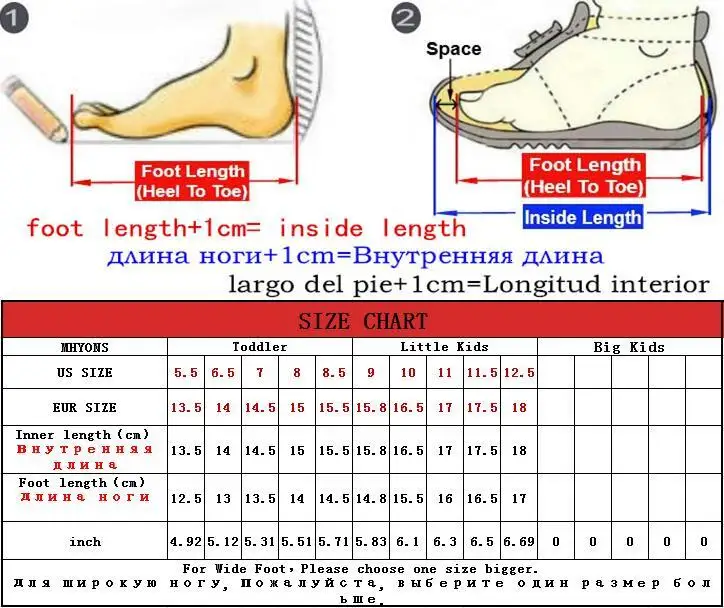 1

Foot Length (Heel To Toe)

2

Space

Foot Length (Heel To Toe)

Inside Length

foot length+1cm= inside length

длина ноги+1cm=Внутренняя длина

largo del pie+1cm=Longitud interior

SIZE CHART

| MHYONS | Toddler | | | | | Little Kids | | | | | Big Kids | | | | |
|---|---|---|---|---|---|---|---|---|---|---|---|---|---|---|---|
| US SIZE | 5.5 | 6.5 | 7 | 8 | 8.5 | 9 | 10 | 11 | 11.5 | 12.5 | | | | | |
| EUR SIZE | 13.5 | 14 | 14.5 | 15 | 15.5 | 15.8 | 16.5 | 17 | 17.5 | 18 | | | | | |
| Inner length (cm) Внутренняя длина | 13.5 | 14 | 14.5 | 15 | 15.5 | 15.8 | 16.5 | 17 | 17.5 | 18 | | | | | |
| Foot length (cm) Длина ноги | 12.5 | 13 | 13.5 | 14 | 14.5 | 14.8 | 15.5 | 16 | 16.5 | 17 | | | | | |
| inch | 4.92 | 5.12 | 5.31 | 5.51 | 5.71 | 5.83 | 6.1 | 6.3 | 6.5 | 6.69 | 0 | 0 | 0 | 0 | 0 |

For Wide Foot, Please choose one size bigger.
Для широкую ногу, Пожалуйста, выберите один размер больше.